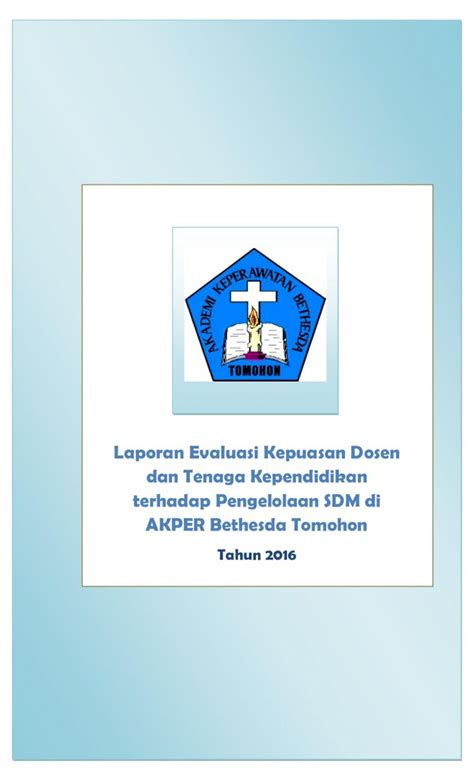 AKADEMI KEPERAWATAN BETHESDA
TOMOHON

Laporan Evaluasi Kepuasan Dosen dan Tenaga Kependidikan terhadap Pengelolaan SDM di AKPER Bethesda Tomohon

Tahun 2016